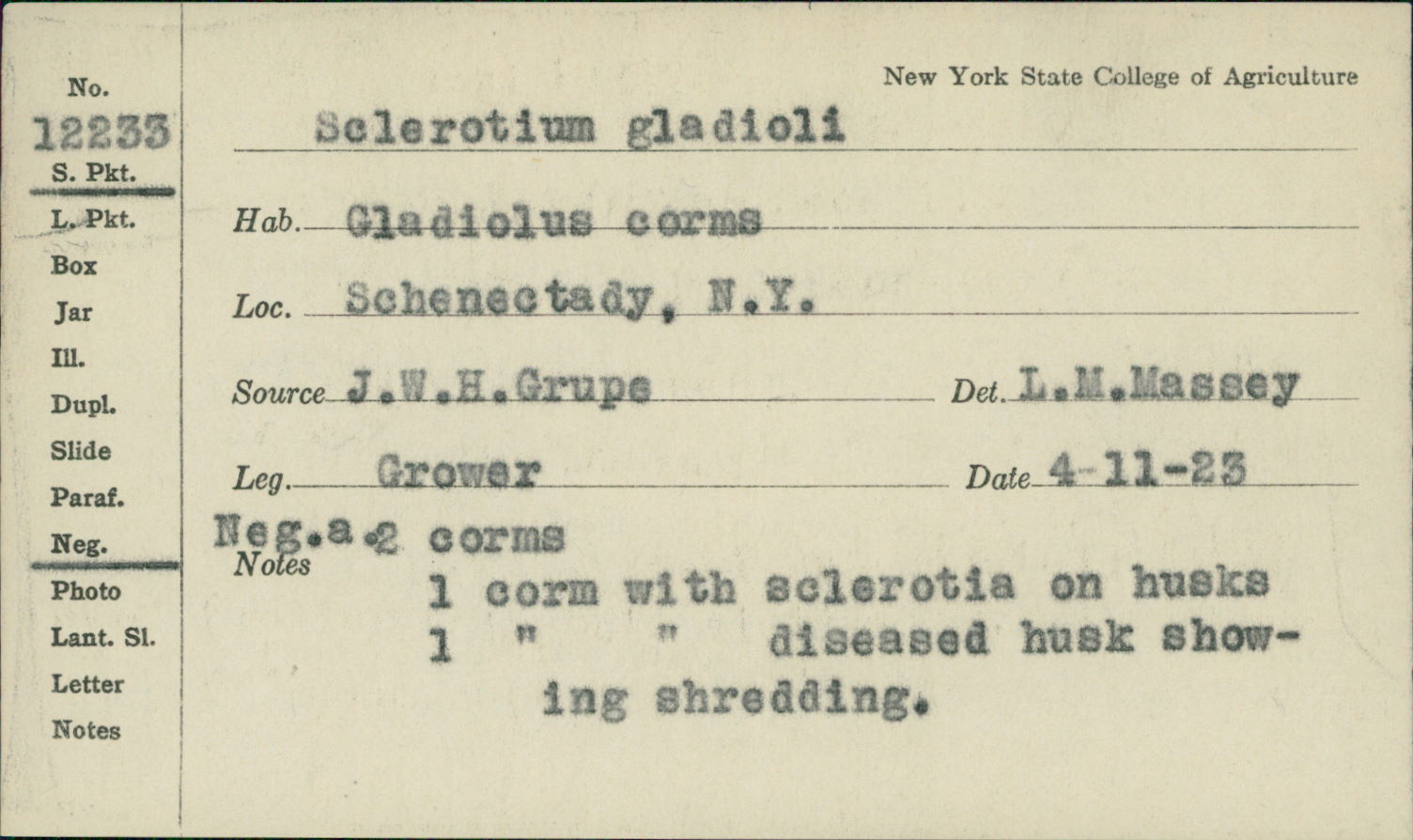 No.
12233
S. Pkt.
L. Pkt.
Box
Jar
Ill.
Dupl.
Slide
Paraf.
Neg.
Photo
Lant. Sl.
Letter
Notes

New York State College of Agriculture

Sclerotium gladioli

Hab. Gladiolus corms

Loc. Schenectady, N.Y.

Source J.W.H.Grupe Det. L.M.Massey

Leg. Grower Date 4-11-23

Neg.a 2 corms
Notes
1 corm with sclerotia on husks
1 " " diseased husk showing shredding.